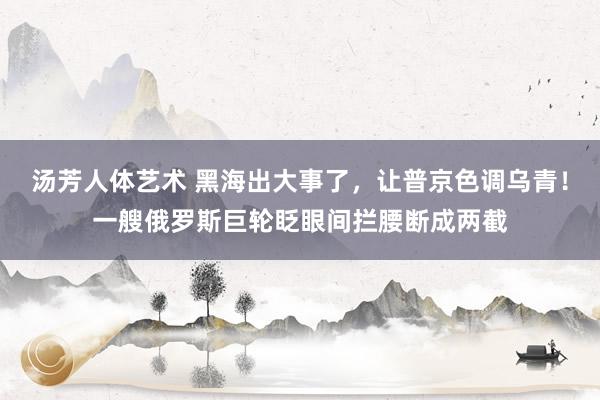 汤芳人体艺术 黑海出大事了，让普京色调乌青！一艘俄罗斯巨轮眨眼间拦腰断成两截